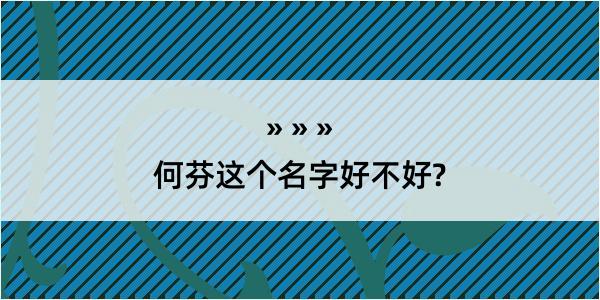 » » »

何芬这个名字好不好?